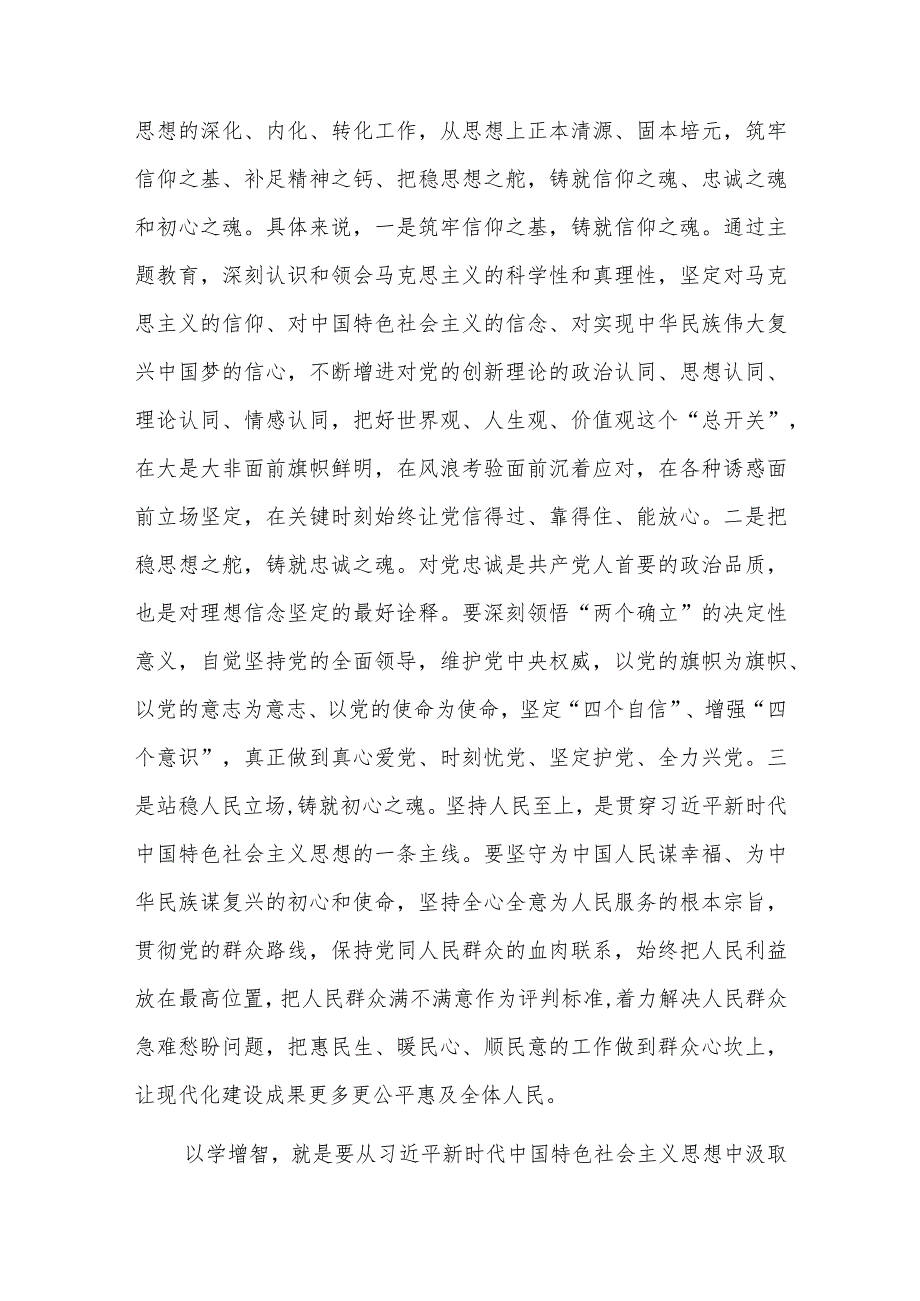 思想的深化、内化、转化工作，从思想上正本清源、固本培元，筑牢信仰之基、补足精神之钙、把稳思想之舵，铸就信仰之魂、忠诚之魂和初心之魂。具体来说，一是筑牢信仰之基，铸就信仰之魂。通过主题教育，深刻认识和领会马克思主义的科学性和真理性，坚定对马克思主义的信仰、对中国特色社会主义的信念、对实现中华民族伟大复兴中国梦的信心，不断增进对党的创新理论的政治认同、思想认同、理论认同、情感认同，把好世界观、人生观、价值观这个“总开关”，在大是大非面前旗帜鲜明，在风浪考验面前沉着应对，在各种诱惑面前立场坚定，在关键时刻始终让党信得过、靠得住、能放心。二是把稳思想之舵，铸就忠诚之魂。对党忠诚是共产党人首要的政治品质，也是对理想信念坚定的最好诠释。要深刻领悟“两个确立”的决定性意义，自觉坚持党的全面领导，维护党中央权威，以党的旗帜为旗帜、以党的意志为意志、以党的使命为使命，坚定“四个自信”、增强“四个意识”，真正做到真心爱党、时刻忧党、坚定护党、全力兴党。三是站稳人民立场,铸就初心之魂。坚持人民至上，是贯穿习近平新时代中国特色社会主义思想的一条主线。要坚守为中国人民谋幸福、为中华民族谋复兴的初心和使命，坚持全心全意为人民服务的根本宗旨，贯彻党的群众路线，保持党同人民群众的血肉联系，始终把人民利益放在最高位置,把人民群众满不满意作为评判标准,着力解决人民群众急难愁盼问题，把惠民生、暖民心、顺民意的工作做到群众心坎上，让现代化建设成果更多更公平惠及全体人民。

以学增智，就是要从习近平新时代中国特色社会主义思想中汲取